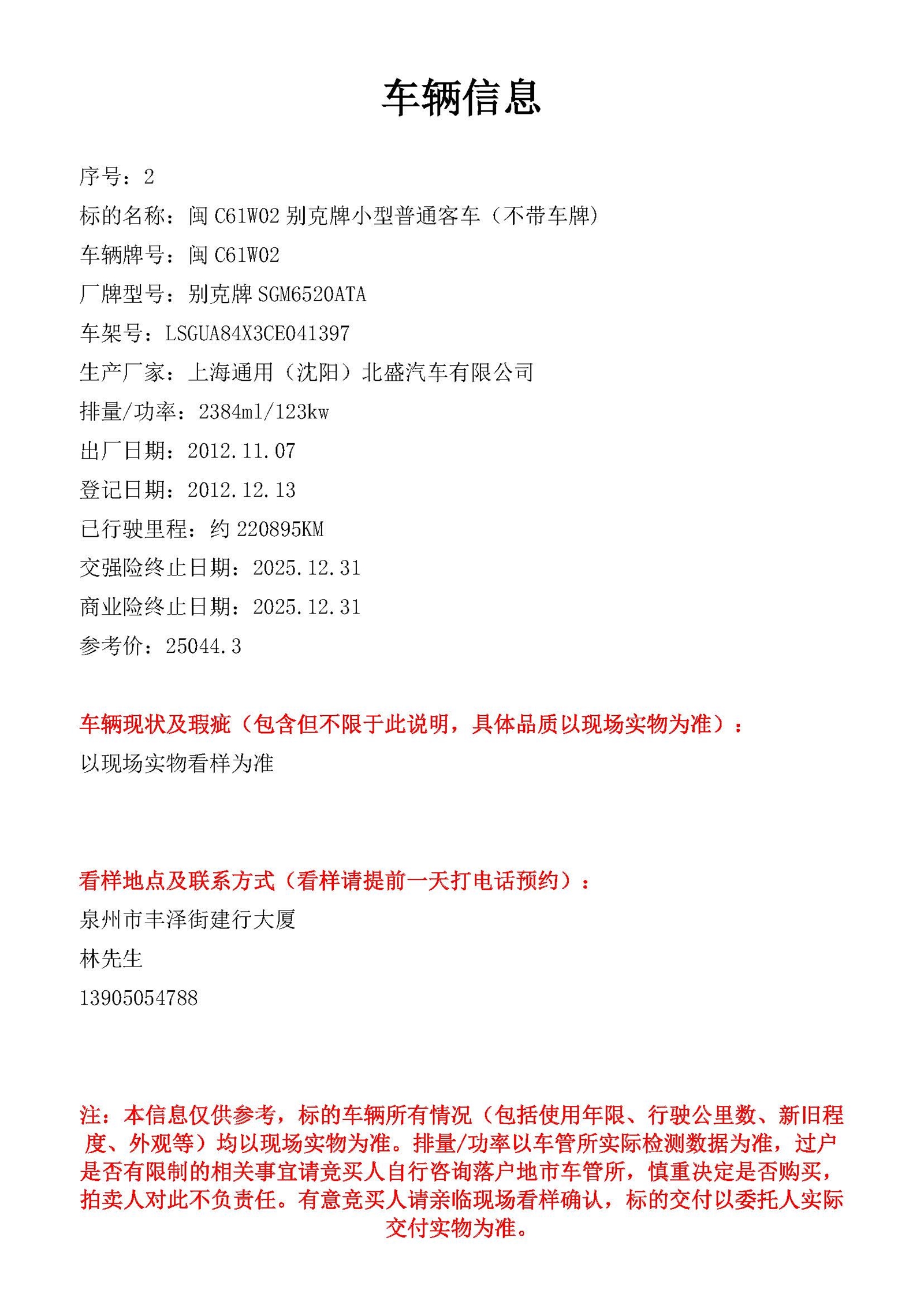 车辆信息

序号：2

标的名称：闽 C61W02 别克牌小型普通客车（不带车牌）

车辆牌号：闽 C61W02

厂牌型号：别克牌 SGM6520ATA

车架号：LSGUA84X3CE041397

生产厂家：上海通用（沈阳）北盛汽车有限公司

排量/功率：2384ml/123kw

出厂日期：2012.11.07

登记日期：2012.12.13

已行驶里程：约 220895KM

交强险终止日期：2025.12.31

商业险终止日期：2025.12.31

参考价：25044.3

车辆现状及瑕疵（包含但不限于此说明，具体品质以现场实物为准）：

以现场实物看样为准

看样地点及联系方式（看样请提前一天打电话预约）：

泉州市丰泽街建行大厦

林先生

13905054788

注：本信息仅供参考，标的车辆所有情况（包括使用年限、行驶公里数、新旧程度、外观等）均以现场实物为准。排量/功率以车管所实际检测数据为准，过户是否有限制的相关事宜请竞买人自行咨询落户地市车管所，慎重决定是否购买，拍卖人对此不负责任。有意竞买人请亲临现场看样确认，标的交付以委托人实际交付实物为准。